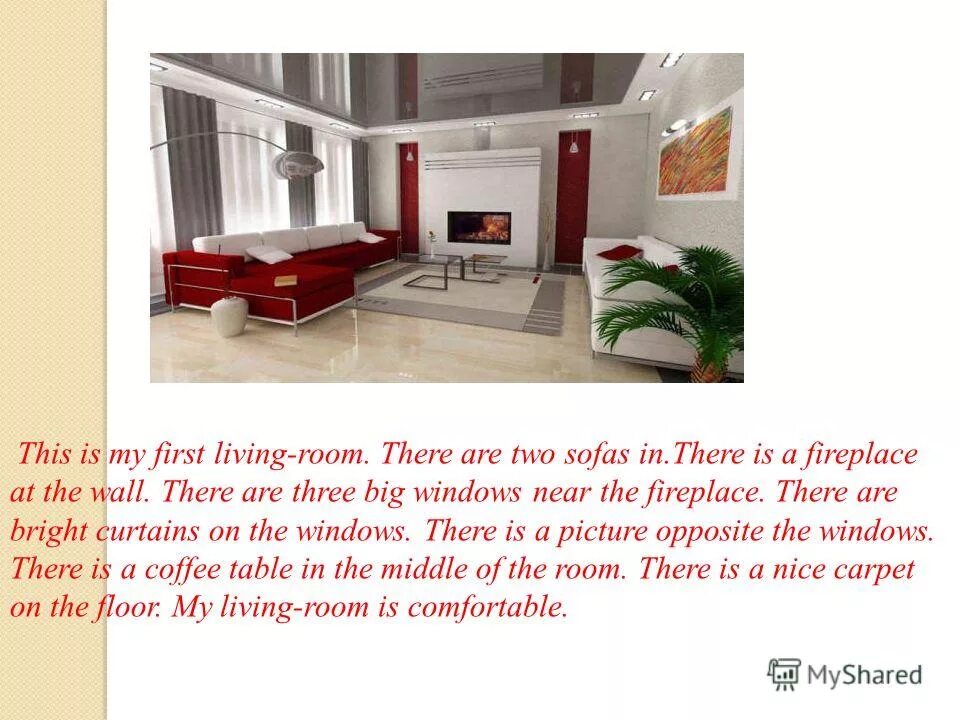 This is my first living-room. There are two sofas in.There is a fireplace at the wall. There are three big windows near the fireplace. There are bright curtains on the windows. There is a picture opposite the windows. There is a coffee table in the middle of the room. There is a nice carpet on the floor. My living-room is comfortable.

MyShared